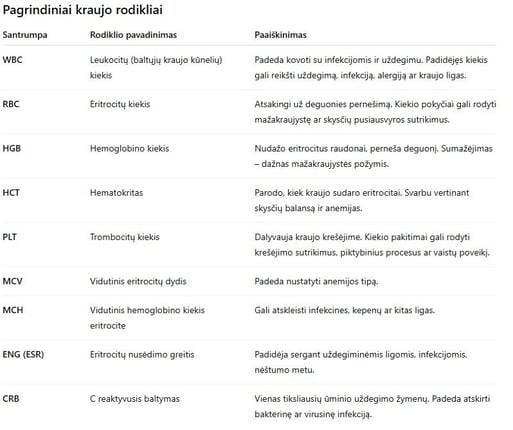 Pagrindiniai kraujo rodikliai

| Santrumpa | Rodiklio pavadinimas | Paaiškinimas |
|---|---|---|
| WBC | Leukocitų (baltųjų kraujo kūnelių) kiekis | Padeda kovoti su infekcijomis ir uždegimu. Padidėjęs kiekis gali reikšti uždegimą, infekciją, alergiją ar kraujo ligas. |
| RBC | Eritrocitų kiekis | Atsakingi už deguonies pernešimą. Kiekio pokyčiai gali rodyti mažakraujystę ar skysčių pusiausvyros sutrikimus. |
| HGB | Hemoglobino kiekis | Nudažo eritrocitus raudonai, perneša deguonį. Sumažėjimas – dažnas mažakraujystės požymis. |
| HCT | Hematokritas | Parodo, kiek kraujo sudaro eritrocitai. Svarbu vertinant skysčių balansą ir anemijas. |
| PLT | Trombocitų kiekis | Dalyvauja kraujo krešėjime. Kiekio pakitimai gali rodyti krešėjimo sutrikimus, piktybinius procesus ar vaistų poveikį. |
| MCV | Vidutinis eritrocitų dydis | Padeda nustatyti anemijos tipą. |
| MCH | Vidutinis hemoglobino kiekis eritrocite | Gali atskleisti infekcines, kepenų ar kitas ligas. |
| ENG (ESR) | Eritrocitų nusėdimo greitis | Padidėja sergant uždegiminėmis ligomis, infekcijomis, nėštumo metu. |
| CRB | C reaktyvusis baltymas | Vienas tiksliausių ūminio uždegimo žymenų. Padeda atskirti bakterinę ar virusinę infekciją. |